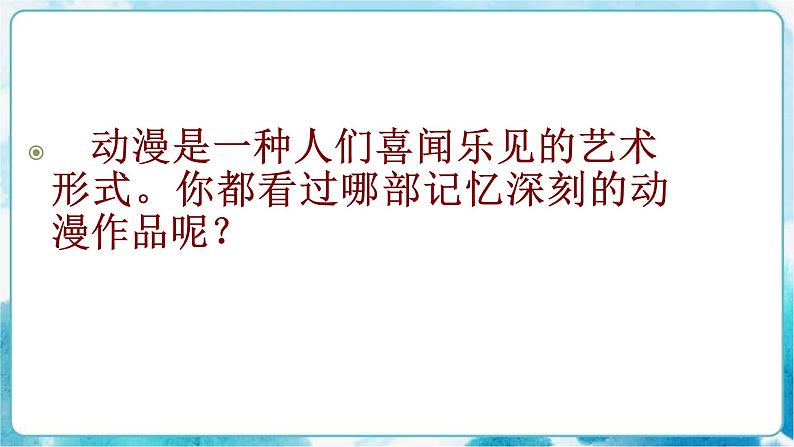 动漫是一种人们喜闻乐见的艺术形式。你都看过哪部记忆深刻的动漫作品呢？